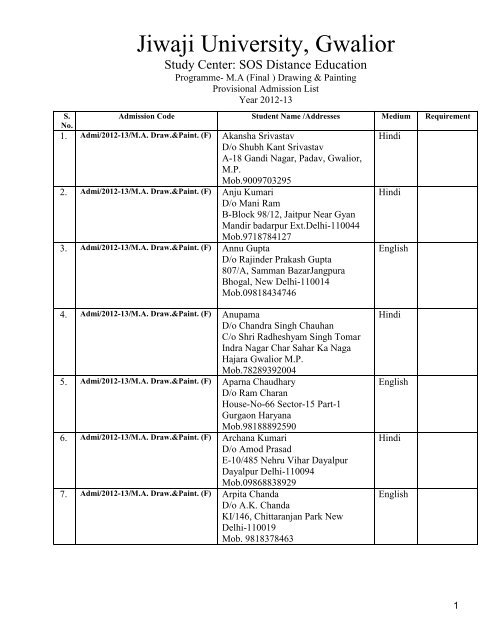 Jiwaji University, Gwalior

Study Center: SOS Distance Education

Programme- M.A (Final ) Drawing & Painting

Provisional Admission List

Year 2012-13

| S. No. | Admission Code | Student Name /Addresses | Medium | Requirement |
|---|---|---|---|---|
| 1. | Admi/2012-13/M.A. Draw.&Paint. (F) | Akansha Srivastav D/o Shubh Kant Srivastav A-18 Gandi Nagar, Padav, Gwalior, M.P. Mob.9009703295 | Hindi | |
| 2. | Admi/2012-13/M.A. Draw.&Paint. (F) | Anju Kumari D/o Mani Ram B-Block 98/12, Jaitpur Near Gyan Mandir badarpur Ext.Delhi-110044 Mob.9718784127 | Hindi | |
| 3. | Admi/2012-13/M.A. Draw.&Paint. (F) | Annu Gupta D/o Rajinder Prakash Gupta 807/A, Samman BazarJangpura Bhogal, New Delhi-110014 Mob.09818434746 | English | |
| 4. | Admi/2012-13/M.A. Draw.&Paint. (F) | Anupama D/o Chandra Singh Chauhan C/o Shri Radheshyam Singh Tomar Indra Nagar Char Sahar Ka Naga Hajara Gwalior M.P. Mob.78289392004 | Hindi | |
| 5. | Admi/2012-13/M.A. Draw.&Paint. (F) | Aparna Chaudhary D/o Ram Charan House-No-66 Sector-15 Part-1 Gurgaon Haryana Mob.98188892590 | English | |
| 6. | Admi/2012-13/M.A. Draw.&Paint. (F) | Archana Kumari D/o Amod Prasad E-10/485 Nehru Vihar Dayalpur Dayalpur Delhi-110094 Mob.09868838929 | Hindi | |
| 7. | Admi/2012-13/M.A. Draw.&Paint. (F) | Arpita Chanda D/o A.K. Chanda KI/146, Chittaranjan Park New Delhi-110019 Mob. 9818378463 | English | |

1